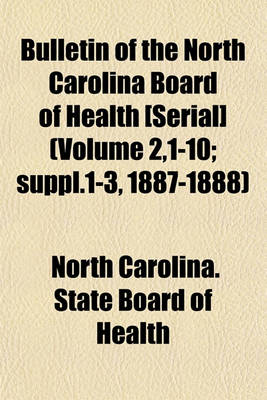 Bulletin of the North Carolina Board of Health [Serial] (Volume 2,1-10; suppl.1-3, 1887-1888)

North Carolina. State Board of Health